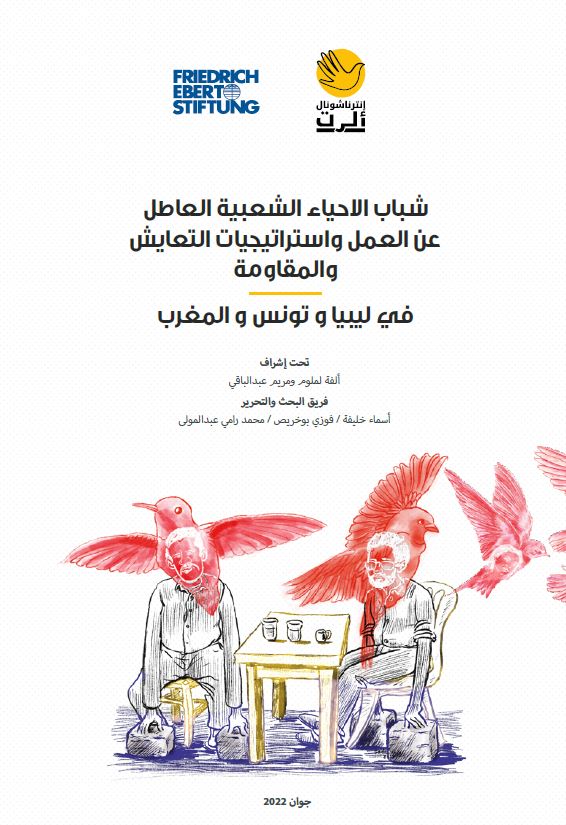 FRIEDRICH EBERT STIFTUNG

إنترناشونال
ألرت

شباب الاحياء الشعبية العاطل عن العمل واستراتيجيات التعايش والمقاومة

في ليبيا و تونس و المغرب

تحت إشراف
ألفة لملوم ومريم عبدالباقي

فريق البحث والتحرير
أسماء خليفة / فوزي بوخريص / محمد رامي عبدالمولى

جوان 2022